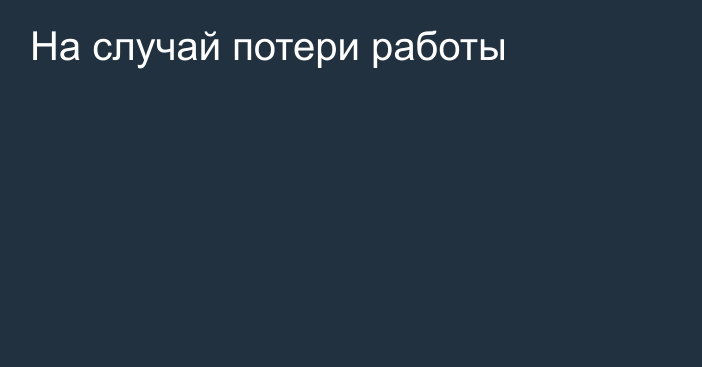 На случай потери работы